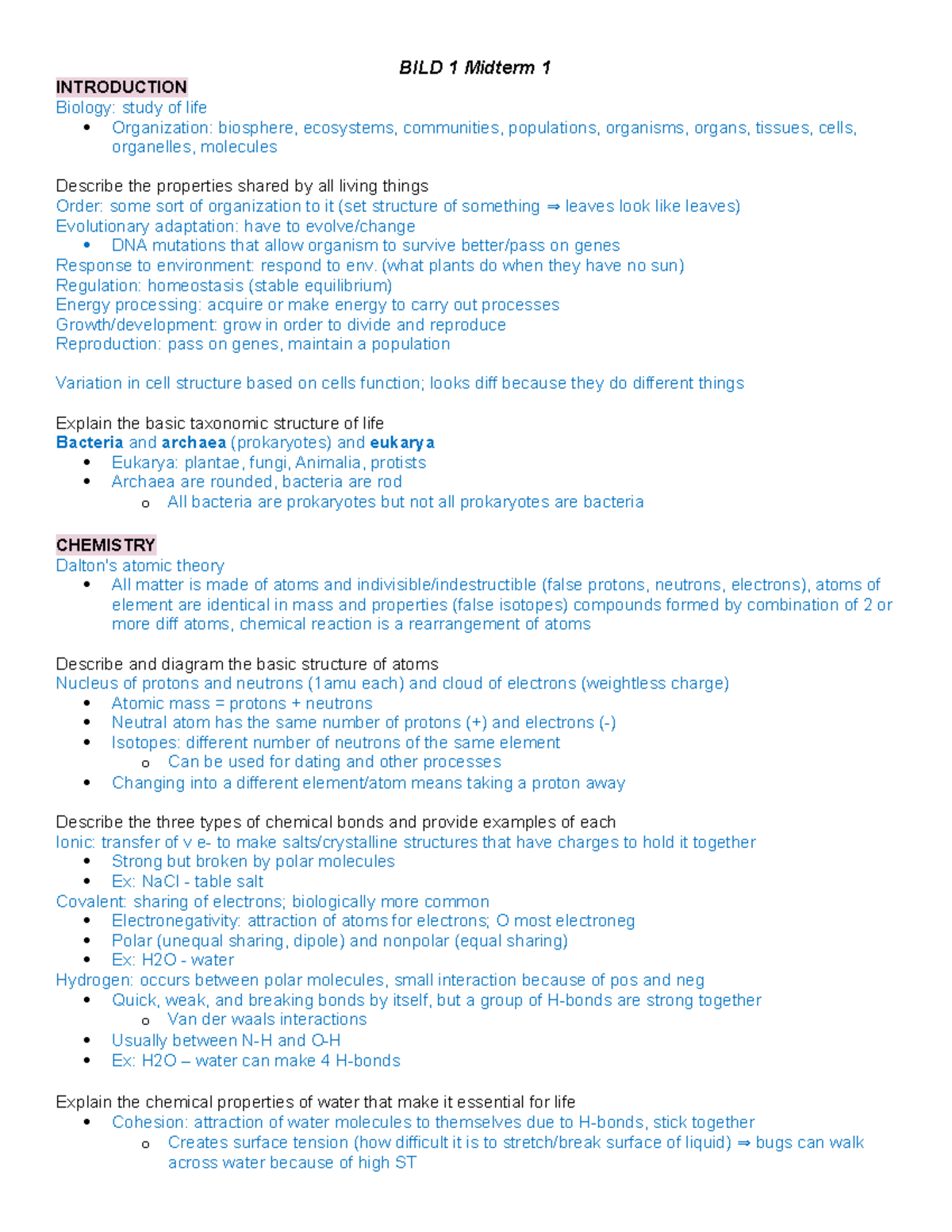 BILD 1 Midterm 1

INTRODUCTION
Biology: study of life
• Organization: biosphere, ecosystems, communities, populations, organisms, organs, tissues, cells, organelles, molecules

Describe the properties shared by all living things
Order: some sort of organization to it (set structure of something ⇒ leaves look like leaves)
Evolutionary adaptation: have to evolve/change
• DNA mutations that allow organism to survive better/pass on genes
Response to environment: respond to env. (what plants do when they have no sun)
Regulation: homeostasis (stable equilibrium)
Energy processing: acquire or make energy to carry out processes
Growth/development: grow in order to divide and reproduce
Reproduction: pass on genes, maintain a population

Variation in cell structure based on cells function; looks diff because they do different things

Explain the basic taxonomic structure of life
Bacteria and archaea (prokaryotes) and eukarya
• Eukarya: plantae, fungi, Animalia, protists
• Archaea are rounded, bacteria are rod
o All bacteria are prokaryotes but not all prokaryotes are bacteria

CHEMISTRY
Dalton's atomic theory
• All matter is made of atoms and indivisible/indestructible (false protons, neutrons, electrons), atoms of element are identical in mass and properties (false isotopes) compounds formed by combination of 2 or more diff atoms, chemical reaction is a rearrangement of atoms

Describe and diagram the basic structure of atoms
Nucleus of protons and neutrons (1amu each) and cloud of electrons (weightless charge)
• Atomic mass = protons + neutrons
• Neutral atom has the same number of protons (+) and electrons (-)
• Isotopes: different number of neutrons of the same element
o Can be used for dating and other processes
• Changing into a different element/atom means taking a proton away

Describe the three types of chemical bonds and provide examples of each
Ionic: transfer of v e- to make salts/crystalline structures that have charges to hold it together
• Strong but broken by polar molecules
• Ex: NaCl - table salt
Covalent: sharing of electrons; biologically more common
• Electronegativity: attraction of atoms for electrons; O most electroneg
• Polar (unequal sharing, dipole) and nonpolar (equal sharing)
• Ex: H2O - water
Hydrogen: occurs between polar molecules, small interaction because of pos and neg
• Quick, weak, and breaking bonds by itself, but a group of H-bonds are strong together
o Van der waals interactions
• Usually between N-H and O-H
• Ex: H2O – water can make 4 H-bonds

Explain the chemical properties of water that make it essential for life
• Cohesion: attraction of water molecules to themselves due to H-bonds, stick together
o Creates surface tension (how difficult it is to stretch/break surface of liquid) ⇒ bugs can walk across water because of high ST